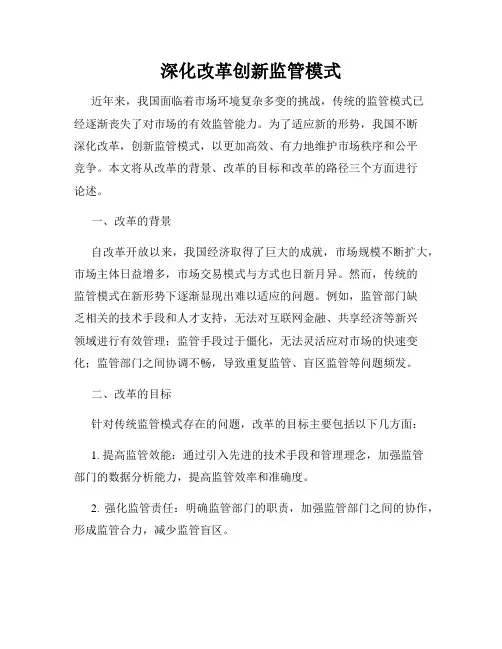 深化改革创新监管模式

近年来，我国面临着市场环境复杂多变的挑战，传统的监管模式已经逐渐丧失了对市场的有效监管能力。为了适应新的形势，我国不断深化改革，创新监管模式，以更加高效、有力地维护市场秩序和公平竞争。本文将从改革的背景、改革的目标和改革的路径三个方面进行论述。

一、改革的背景

自改革开放以来，我国经济取得了巨大的成就，市场规模不断扩大，市场主体日益增多，市场交易模式与方式也日新月异。然而，传统的监管模式在新形势下逐渐显现出难以适应的问题。例如，监管部门缺乏相关的技术手段和人才支持，无法对互联网金融、共享经济等新兴领域进行有效管理；监管手段过于僵化，无法灵活应对市场的快速变化；监管部门之间协调不畅，导致重复监管、盲区监管等问题频发。

二、改革的目标

针对传统监管模式存在的问题，改革的目标主要包括以下几方面：

1. 提高监管效能：通过引入先进的技术手段和管理理念，加强监管部门的数据分析能力，提高监管效率和准确度。

2. 强化监管责任：明确监管部门的职责，加强监管部门之间的协作，形成监管合力，减少监管盲区。